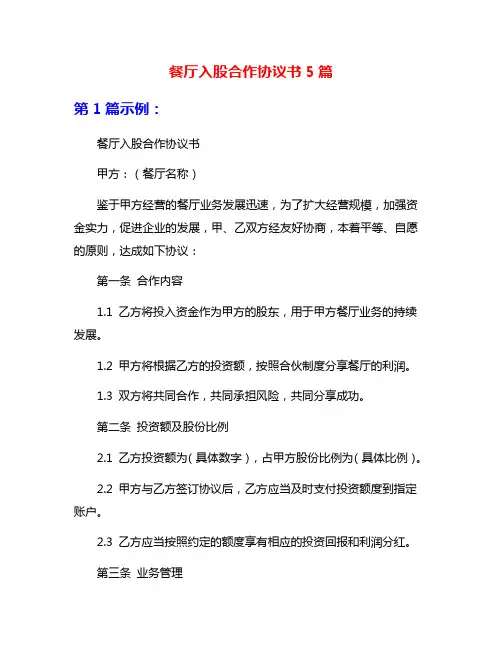 餐厅入股合作协议书 5 篇

第 1 篇示例：

餐厅入股合作协议书

甲方：（餐厅名称）

鉴于甲方经营的餐厅业务发展迅速，为了扩大经营规模，加强资金实力，促进企业的发展，甲、乙双方经友好协商，本着平等、自愿的原则，达成如下协议：

第一条 合作内容

1.1 乙方将投入资金作为甲方的股东，用于甲方餐厅业务的持续发展。

1.2 甲方将根据乙方的投资额，按照合伙制度分享餐厅的利润。

1.3 双方将共同合作，共同承担风险，共同分享成功。

第二条 投资额及股份比例

2.1 乙方投资额为（具体数字），占甲方股份比例为（具体比例）。

2.2 甲方与乙方签订协议后，乙方应当及时支付投资额度到指定账户。

2.3 乙方应当按照约定的额度享有相应的投资回报和利润分红。

第三条 业务管理